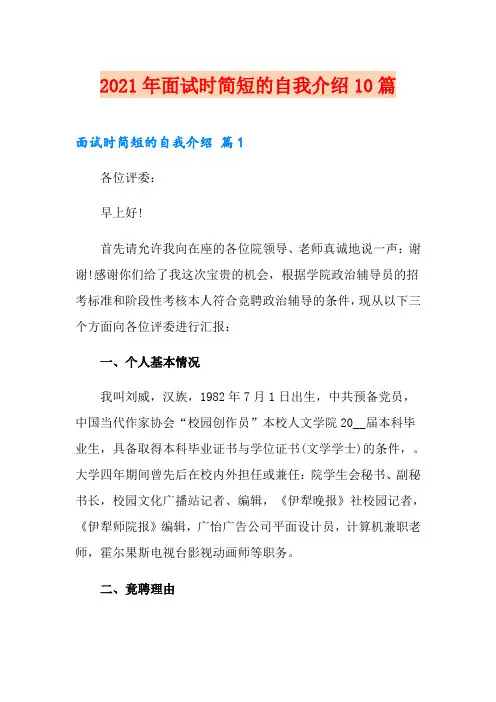 2021年面试时简短的自我介绍10篇

面试时简短的自我介绍 篇1

各位评委：

早上好!

首先请允许我向在座的各位院领导、老师真诚地说一声：谢谢!感谢你们给了我这次宝贵的机会，根据学院政治辅导员的招考标准和阶段性考核本人符合竞聘政治辅导的条件，现从以下三个方面向各位评委进行汇报：

一、个人基本情况

我叫刘威，汉族，1982年7月1日出生，中共预备党员，中国当代作家协会“校园创作员”本校人文学院20__届本科毕业生，具备取得本科毕业证书与学位证书(文学学士)的条件，。大学四年期间曾先后在校内外担任或兼任：院学生会秘书、副秘书长，校园文化广播站记者、编辑，《伊犁晚报》社校园记者，《伊犁师院报》编辑，广怡广告公司平面设计员，计算机兼职老师，霍尔果斯电视台影视动画师等职务。

二、竞聘理由